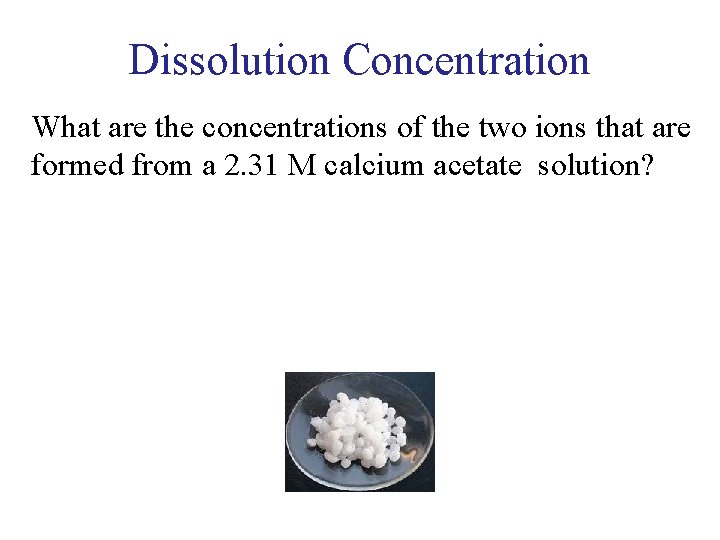 Dissolution Concentration

What are the concentrations of the two ions that are formed from a 2.31 M calcium acetate solution?